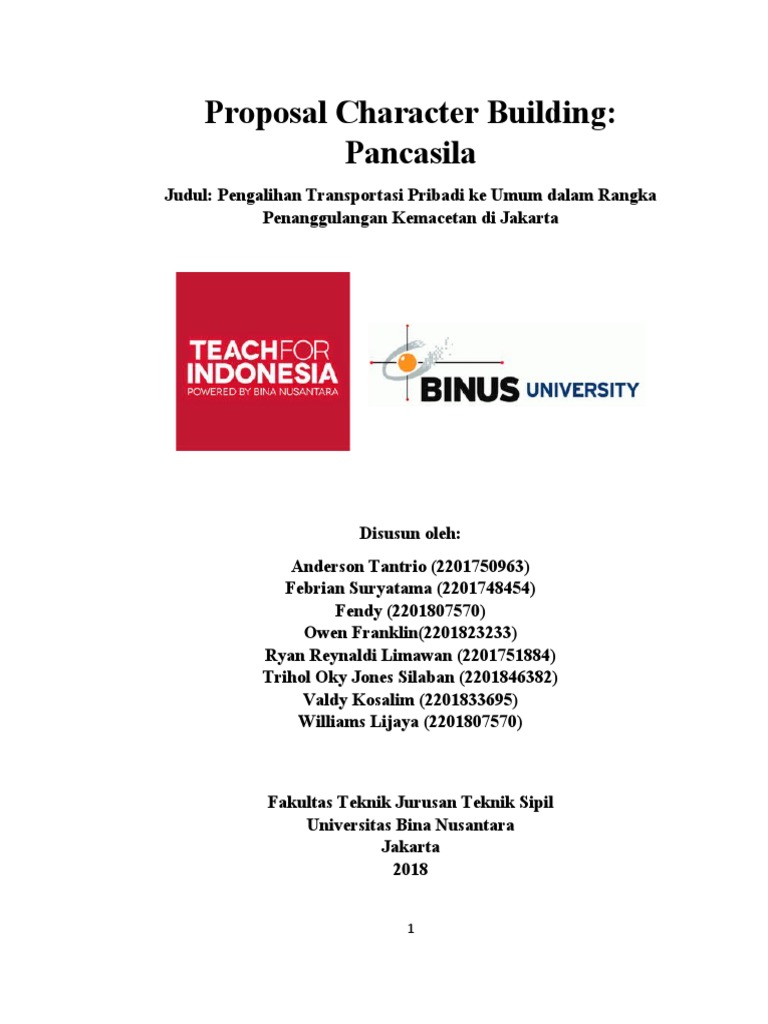 Proposal Character Building: Pancasila

Judul: Pengalihan Transportasi Pribadi ke Umum dalam Rangka Penanggulangan Kemacetan di Jakarta

TEACHFOR INDONESIA
POWERED BY BINA NUSANTARA

BINUS UNIVERSITY

Disusun oleh:

Anderson Tantrio (2201750963)
Febrian Suryatama (2201748454)
Fendy (2201807570)
Owen Franklin(2201823233)
Ryan Reynaldi Limawan (2201751884)
Trihol Oky Jones Silaban (2201846382)
Valdy Kosalim (2201833695)
Williams Lijaya (2201807570)

Fakultas Teknik Jurusan Teknik Sipil
Universitas Bina Nusantara
Jakarta
2018

1